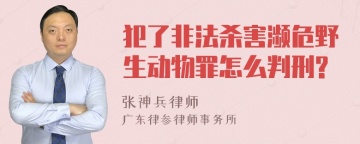 犯了非法杀害濒危野生动物罪怎么判刑?

张神兵律师
广东律参律师事务所